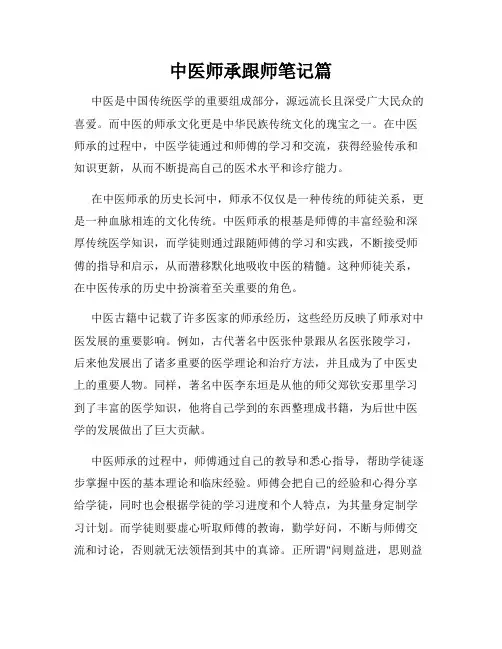 中医师承跟师笔记篇

中医是中国传统医学的重要组成部分，源远流长且深受广大民众的喜爱。而中医的师承文化更是中华民族传统文化的瑰宝之一。在中医师承的过程中，中医学徒通过和师傅的学习和交流，获得经验传承和知识更新，从而不断提高自己的医术水平和诊疗能力。

在中医师承的历史长河中，师承不仅仅是一种传统的师徒关系，更是一种血脉相连的文化传统。中医师承的根基是师傅的丰富经验和深厚传统医学知识，而学徒则通过跟随师傅的学习和实践，不断接受师傅的指导和启示，从而潜移默化地吸收中医的精髓。这种师徒关系，在中医传承的历史中扮演着至关重要的角色。

中医古籍中记载了许多医家的师承经历，这些经历反映了师承对中医发展的重要影响。例如，古代著名中医张仲景跟从名医张陵学习，后来他发展出了诸多重要的医学理论和治疗方法，并且成为了中医史上的重要人物。同样，著名中医李东垣是从他的师父郑钦安那里学习到了丰富的医学知识，他将自己学到的东西整理成书籍，为后世中医学的发展做出了巨大贡献。

中医师承的过程中，师傅通过自己的教导和悉心指导，帮助学徒逐步掌握中医的基本理论和临床经验。师傅会把自己的经验和心得分享给学徒，同时也会根据学徒的学习进度和个人特点，为其量身定制学习计划。而学徒则要虚心听取师傅的教诲，勤学好问，不断与师傅交流和讨论，否则就无法领悟到其中的真谛。正所谓"问则益进，思则益